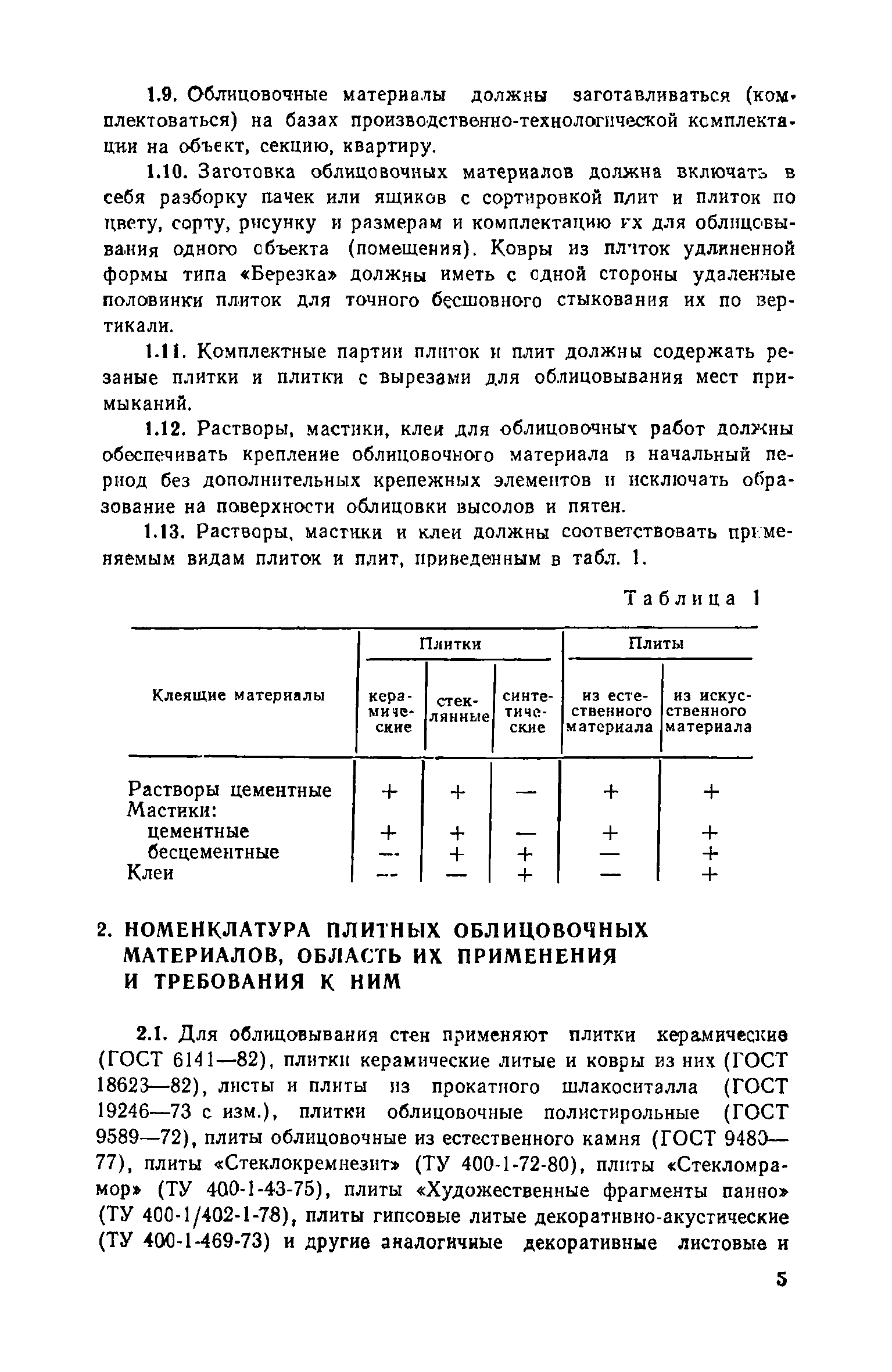 1.9. Облицовочные материалы должны заготавливаться (комплектоваться) на базах производственно-технологической комплектации на объект, секцию, квартиру.

1.10. Заготовка облицовочных материалов должна включать в себя разборку пачек или ящиков с сортировкой плит и плиток по цвету, сорту, рисунку и размерам и комплектацию их для облицовывания одного объекта (помещения). Ковры из плиток удлиненной формы типа «Березка» должны иметь с одной стороны удаленные половинки плиток для точного бесшовного стыкования их по вертикали.

1.11. Комплектные партии плиток и плит должны содержать резаные плитки и плитки с вырезами для облицовывания мест примыканий.

1.12. Растворы, мастики, клеи для облицовочных работ должны обеспечивать крепление облицовочного материала в начальный период без дополнительных крепежных элементов и исключать образование на поверхности облицовки высолов и пятен.

1.13. Растворы, мастики и клеи должны соответствовать применяемым видам плиток и плит, приведенным в табл. 1.

Таблица 1

| Клеящие материалы | Плитки керамические | Плитки стеклянные | Плитки синтетические | Плиты из естественного материала | Плиты из искусственного материала |
|---|---|---|---|---|---|
| Растворы цементные | + | + | — | + | + |
| Мастики: | | | | | |
| цементные | + | + | — | + | + |
| бесцементные | — | + | + | — | + |
| Клеи | — | — | + | — | + |

2. НОМЕНКЛАТУРА ПЛИТНЫХ ОБЛИЦОВОЧНЫХ МАТЕРИАЛОВ, ОБЛАСТЬ ИХ ПРИМЕНЕНИЯ И ТРЕБОВАНИЯ К НИМ

2.1. Для облицовывания стен применяют плитки керамические (ГОСТ 6141—82), плитки керамические литые и ковры из них (ГОСТ 18623—82), листы и плиты из прокатного шлакоситалла (ГОСТ 19246—73 с изм.), плитки облицовочные полистирольные (ГОСТ 9589—72), плиты облицовочные из естественного камня (ГОСТ 9480—77), плиты «Стеклокремнезит» (ТУ 400-1-72-80), плиты «Стекломрамор» (ТУ 400-1-43-75), плиты «Художественные фрагменты панно» (ТУ 400-1/402-1-78), плиты гипсовые литые декоративно-акустические (ТУ 400-1-469-73) и другие аналогичные декоративные листовые и

5